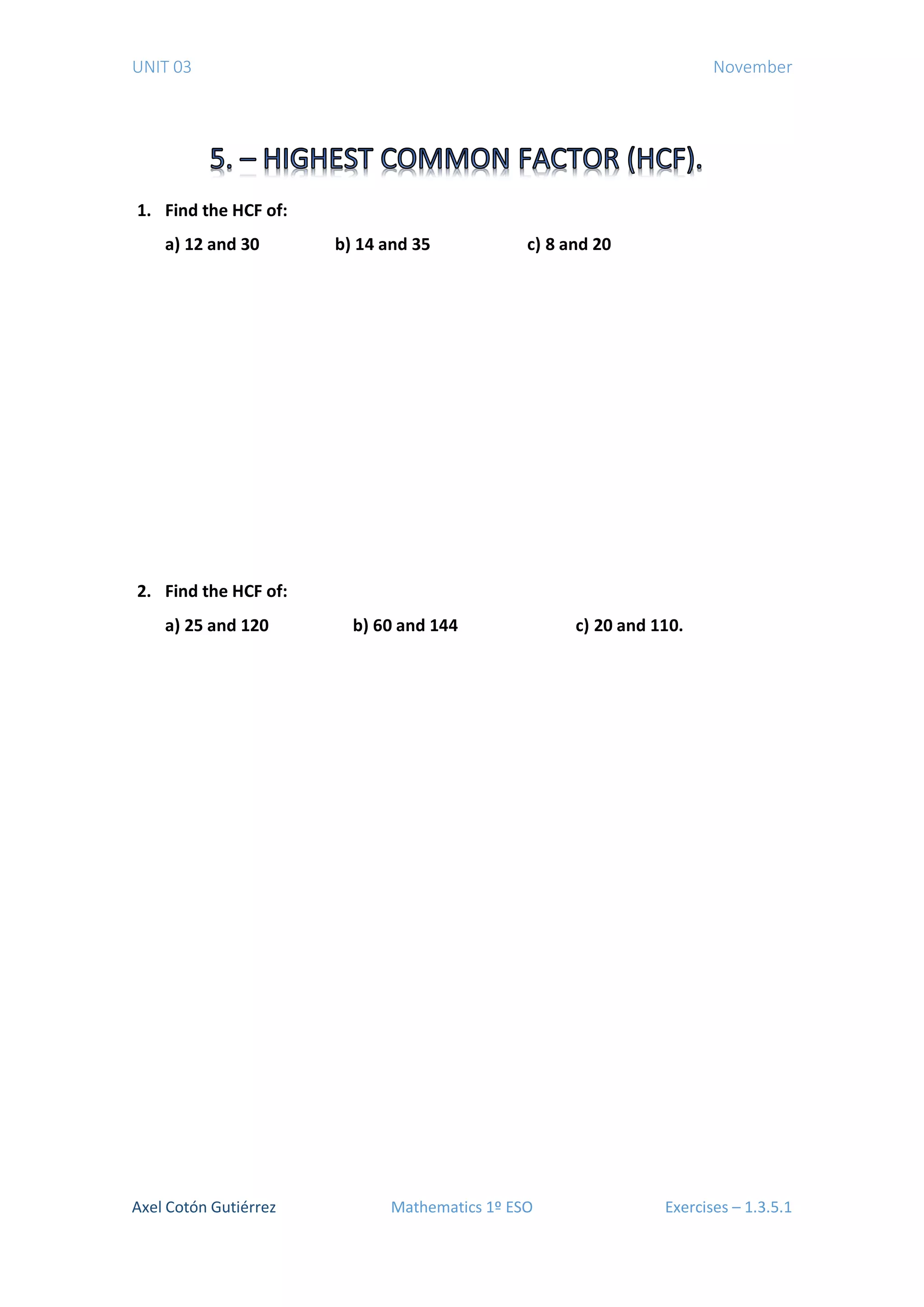 UNIT 03

November

5. – HIGHEST COMMON FACTOR (HCF).

1. Find the HCF of:

a) 12 and 30

b) 14 and 35

c) 8 and 20

2. Find the HCF of:

a) 25 and 120

b) 60 and 144

c) 20 and 110.

Axel Cotón Gutiérrez

Mathematics 1º ESO

Exercises – 1.3.5.1